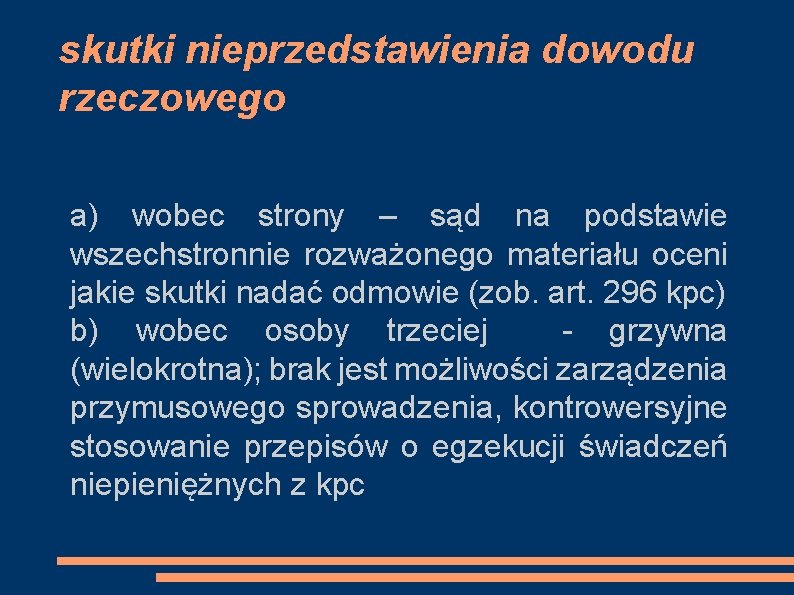 skutki nieprzedstawienia dowodu rzeczowego

a) wobec strony – sąd na podstawie wszechstronnie rozważonego materiału oceni jakie skutki nadać odmowie (zob. art. 296 kpc)
b) wobec osoby trzeciej - grzywna (wielokrotna); brak jest możliwości zarządzenia przymusowego sprowadzenia, kontrowersyjne stosowanie przepisów o egzekucji świadczeń niepieniężnych z kpc